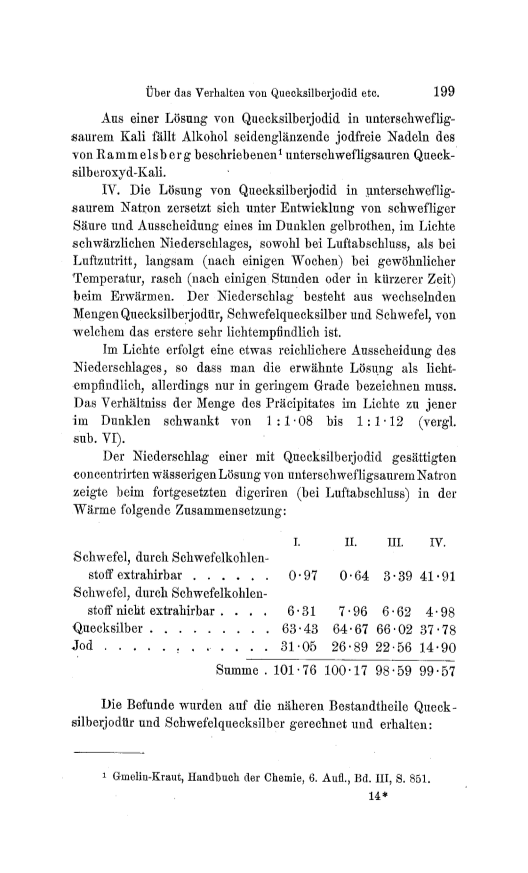 Über das Verhalten von Quecksilberjodid etc. 199

Aus einer Lösung von Quecksilberjodid in unterschwefligsaurem Kali fällt Alkohol seidenglänzende jodfreie Nadeln des von Rammelsberg beschriebenen¹ unterschwefligsauren Quecksilberoxyd-Kali.

IV. Die Lösung von Quecksilberjodid in unterschwefligsaurem Natron zersetzt sich unter Entwicklung von schwefliger Säure und Ausscheidung eines im Dunklen gelbrothen, im Lichte schwärzlichen Niederschlages, sowohl bei Luftabschluss, als bei Luftzutritt, langsam (nach einigen Wochen) bei gewöhnlicher Temperatur, rasch (nach einigen Stunden oder in kürzerer Zeit) beim Erwärmen. Der Niederschlag besteht aus wechselnden Mengen Quecksilberjodür, Schwefelquecksilber und Schwefel, von welchem das erstere sehr lichtempfindlich ist.

Im Lichte erfolgt eine etwas reichlichere Ausscheidung des Niederschlages, so dass man die erwähnte Lösung als lichtempfindlich, allerdings nur in geringem Grade bezeichnen muss. Das Verhältniss der Menge des Präcipitates im Lichte zu jener im Dunklen schwankt von 1 : 1·08 bis 1 : 1·12 (vergl. sub. VI).

Der Niederschlag einer mit Quecksilberjodid gesättigten concentrirten wässerigen Lösung von unterschwefligsaurem Natron zeigte beim fortgesetzten digeriren (bei Luftabschluss) in der Wärme folgende Zusammensetzung:

| | I. | II. | III. | IV. |
|---|---|---|---|---|
| Schwefel, durch Schwefelkohlenstoff extrahirbar . . . . . . | 0·97 | 0·64 | 3·39 | 41·91 |
| Schwefel, durch Schwefelkohlenstoff nicht extrahirbar . . . . | 6·31 | 7·96 | 6·62 | 4·98 |
| Quecksilber . . . . . . . . . | 63·43 | 64·67 | 66·02 | 37·78 |
| Jod . . . . . . . . . . . . | 31·05 | 26·89 | 22·56 | 14·90 |
| Summe . | 101·76 | 100·17 | 98·59 | 99·57 |

Die Befunde wurden auf die näheren Bestandtheile Quecksilberjodür und Schwefelquecksilber gerechnet und erhalten:

¹ Gmelin-Kraut, Handbuch der Chemie, 6. Aufl., Bd. III, S. 851.

14*